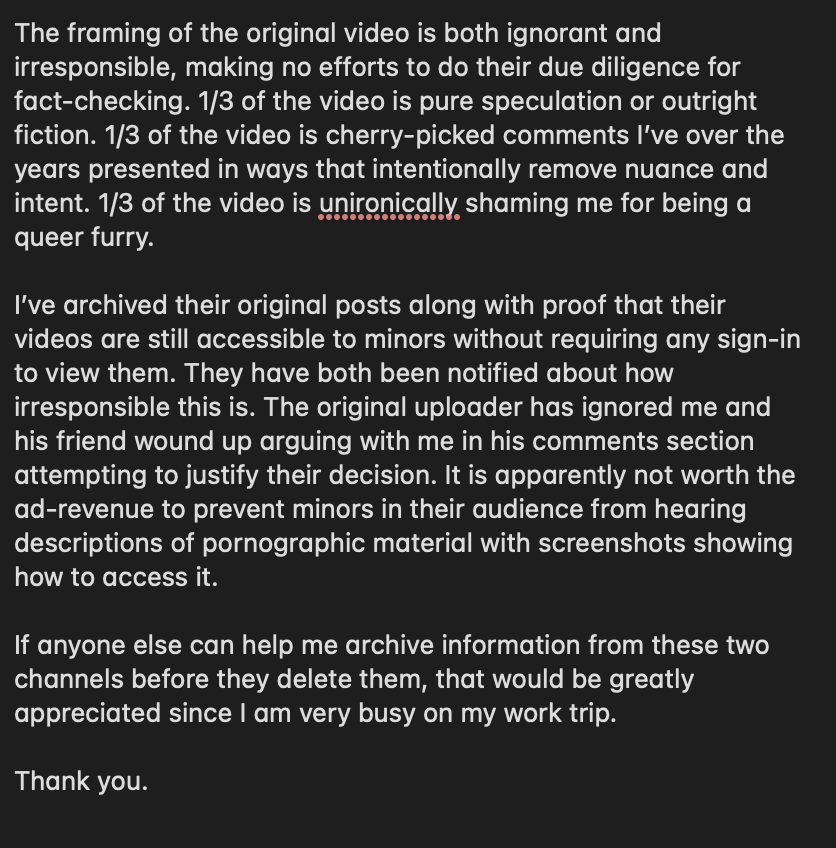 The framing of the original video is both ignorant and irresponsible, making no efforts to do their due diligence for fact-checking. 1/3 of the video is pure speculation or outright fiction. 1/3 of the video is cherry-picked comments I've over the years presented in ways that intentionally remove nuance and intent. 1/3 of the video is unironically shaming me for being a queer furry.

I've archived their original posts along with proof that their videos are still accessible to minors without requiring any sign-in to view them. They have both been notified about how irresponsible this is. The original uploader has ignored me and his friend wound up arguing with me in his comments section attempting to justify their decision. It is apparently not worth the ad-revenue to prevent minors in their audience from hearing descriptions of pornographic material with screenshots showing how to access it.

If anyone else can help me archive information from these two channels before they delete them, that would be greatly appreciated since I am very busy on my work trip.

Thank you.